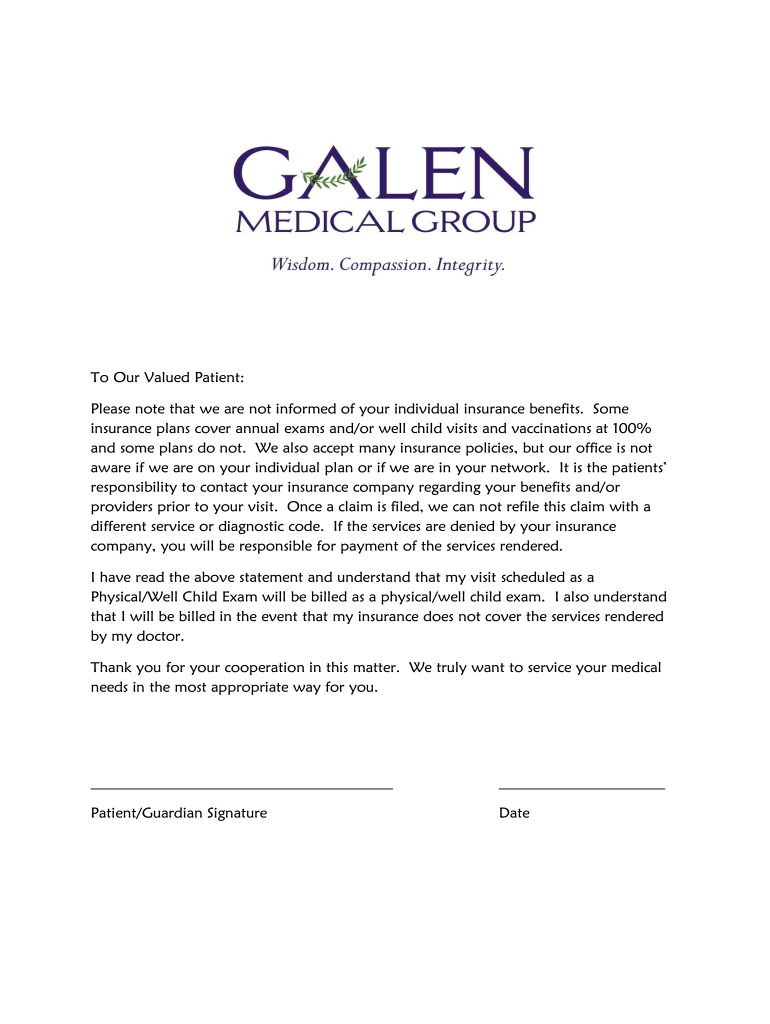 GALEN
MEDICAL GROUP
Wisdom. Compassion. Integrity.

To Our Valued Patient:

Please note that we are not informed of your individual insurance benefits. Some insurance plans cover annual exams and/or well child visits and vaccinations at 100% and some plans do not. We also accept many insurance policies, but our office is not aware if we are on your individual plan or if we are in your network. It is the patients' responsibility to contact your insurance company regarding your benefits and/or providers prior to your visit. Once a claim is filed, we can not refile this claim with a different service or diagnostic code. If the services are denied by your insurance company, you will be responsible for payment of the services rendered.

I have read the above statement and understand that my visit scheduled as a Physical/Well Child Exam will be billed as a physical/well child exam. I also understand that I will be billed in the event that my insurance does not cover the services rendered by my doctor.

Thank you for your cooperation in this matter. We truly want to service your medical needs in the most appropriate way for you.

Patient/Guardian Signature

Date